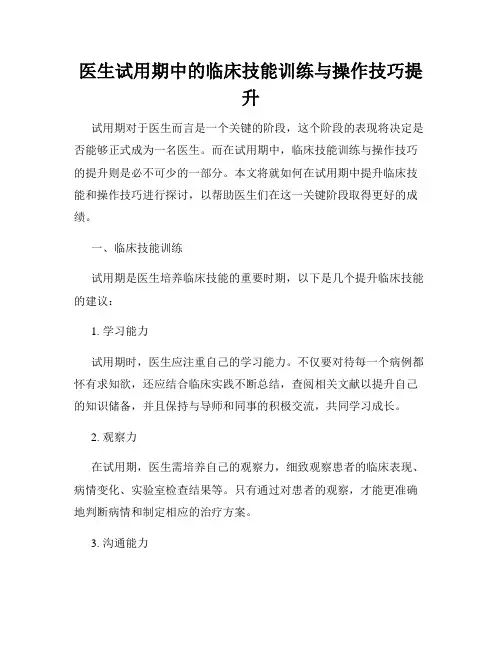 医生试用期中的临床技能训练与操作技巧提升

试用期对于医生而言是一个关键的阶段，这个阶段的表现将决定是否能够正式成为一名医生。而在试用期中，临床技能训练与操作技巧的提升则是必不可少的一部分。本文将就如何在试用期中提升临床技能和操作技巧进行探讨，以帮助医生们在这一关键阶段取得更好的成绩。

一、临床技能训练

试用期是医生培养临床技能的重要时期，以下是几个提升临床技能的建议：

1. 学习能力

试用期时，医生应注重自己的学习能力。不仅要对待每一个病例都怀有求知欲，还应结合临床实践不断总结，查阅相关文献以提升自己的知识储备，并且保持与导师和同事的积极交流，共同学习成长。

2. 观察力

在试用期，医生需培养自己的观察力，细致观察患者的临床表现、病情变化、实验室检查结果等。只有通过对患者的观察，才能更准确地判断病情和制定相应的治疗方案。

3. 沟通能力